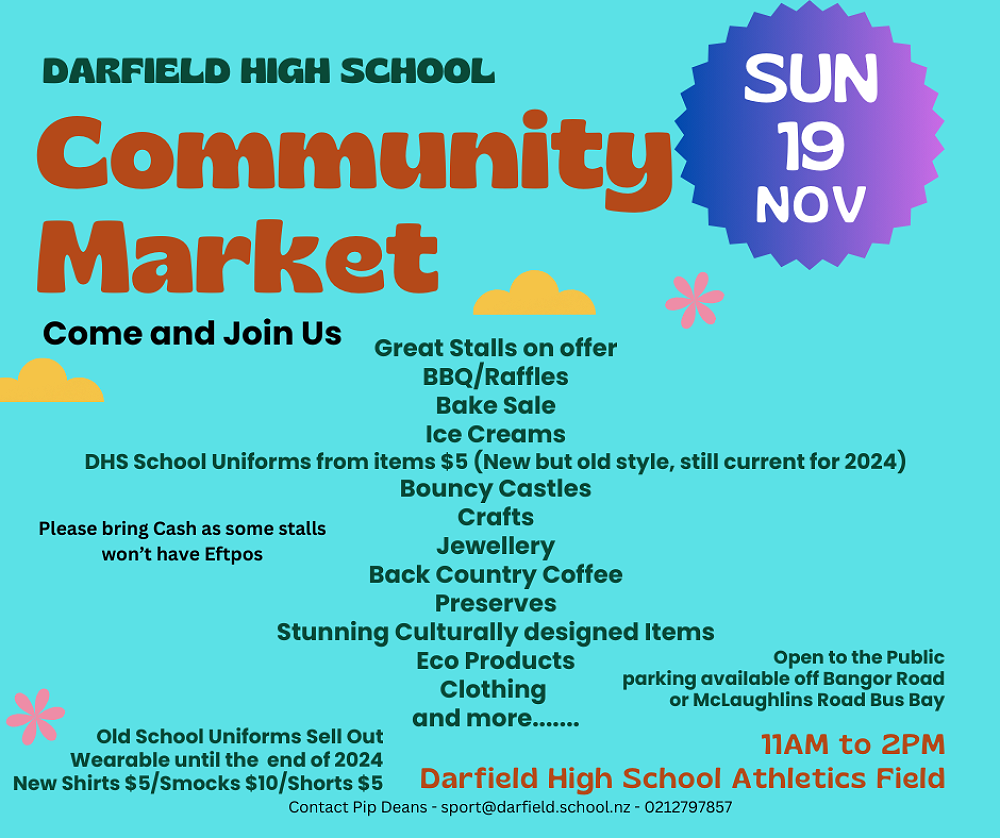 DARFIELD HIGH SCHOOL

Community Market

SUN
19
NOV

Come and Join Us

Great Stalls on offer
BBQ/Raffles
Bake Sale
Ice Creams
DHS School Uniforms from items $5 (New but old style, still current for 2024)
Bouncy Castles
Crafts
Jewellery
Back Country Coffee
Preserves
Stunning Culturally designed Items
Eco Products
Clothing
and more.......

Please bring Cash as some stalls won't have Eftpos

Open to the Public
parking available off Bangor Road
or McLaughlins Road Bus Bay

Old School Uniforms Sell Out
Wearable until the end of 2024
New Shirts $5/Smocks $10/Shorts $5

11AM to 2PM
Darfield High School Athletics Field

Contact Pip Deans - sport@darfield.school.nz - 0212797857